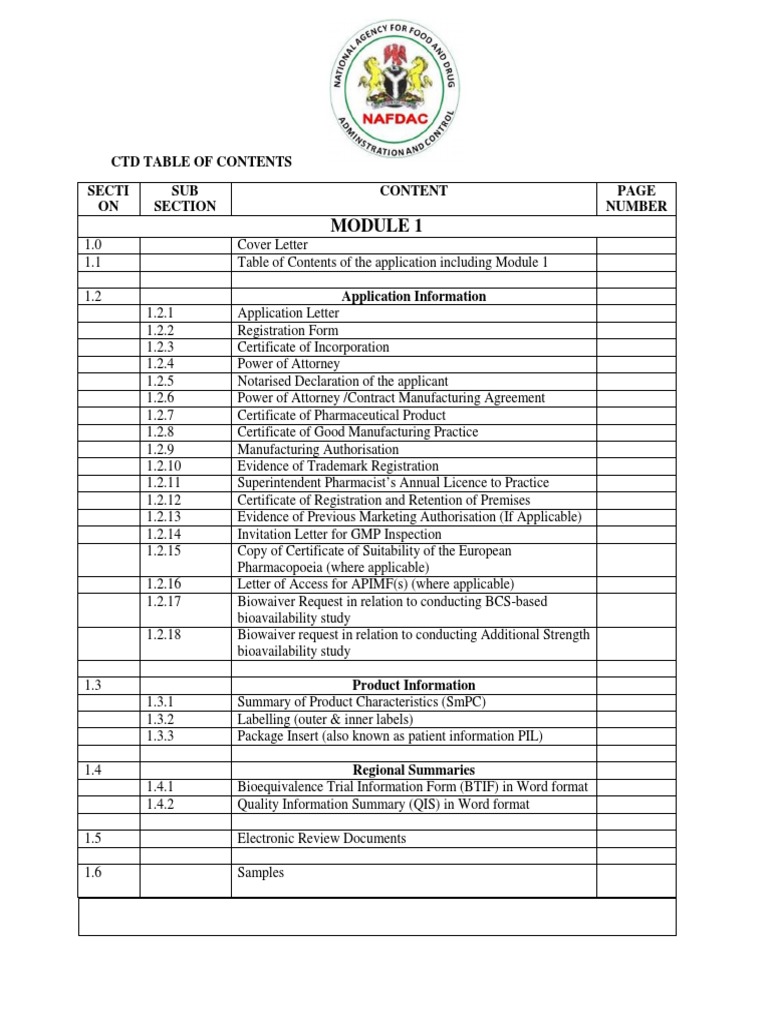 NATIONAL AGENCY FOR FOOD AND DRUG ADMINISTRATION AND CONTROL
NAFDAC

CTD TABLE OF CONTENTS

| SECTI ON | SUB SECTION | CONTENT | PAGE NUMBER |
|---|---|---|---|
| | | MODULE 1 | |
| 1.0 | | Cover Letter | |
| 1.1 | | Table of Contents of the application including Module 1 | |
| | | | |
| 1.2 | | Application Information | |
| | 1.2.1 | Application Letter | |
| | 1.2.2 | Registration Form | |
| | 1.2.3 | Certificate of Incorporation | |
| | 1.2.4 | Power of Attorney | |
| | 1.2.5 | Notarised Declaration of the applicant | |
| | 1.2.6 | Power of Attorney /Contract Manufacturing Agreement | |
| | 1.2.7 | Certificate of Pharmaceutical Product | |
| | 1.2.8 | Certificate of Good Manufacturing Practice | |
| | 1.2.9 | Manufacturing Authorisation | |
| | 1.2.10 | Evidence of Trademark Registration | |
| | 1.2.11 | Superintendent Pharmacist's Annual Licence to Practice | |
| | 1.2.12 | Certificate of Registration and Retention of Premises | |
| | 1.2.13 | Evidence of Previous Marketing Authorisation (If Applicable) | |
| | 1.2.14 | Invitation Letter for GMP Inspection | |
| | 1.2.15 | Copy of Certificate of Suitability of the European Pharmacopoeia (where applicable) | |
| | 1.2.16 | Letter of Access for APIMF(s) (where applicable) | |
| | 1.2.17 | Biowaiver Request in relation to conducting BCS-based bioavailability study | |
| | 1.2.18 | Biowaiver request in relation to conducting Additional Strength bioavailability study | |
| | | | |
| 1.3 | | Product Information | |
| | 1.3.1 | Summary of Product Characteristics (SmPC) | |
| | 1.3.2 | Labelling (outer & inner labels) | |
| | 1.3.3 | Package Insert (also known as patient information PIL) | |
| | | | |
| 1.4 | | Regional Summaries | |
| | 1.4.1 | Bioequivalence Trial Information Form (BTIF) in Word format | |
| | 1.4.2 | Quality Information Summary (QIS) in Word format | |
| | | | |
| 1.5 | | Electronic Review Documents | |
| | | | |
| 1.6 | | Samples | |